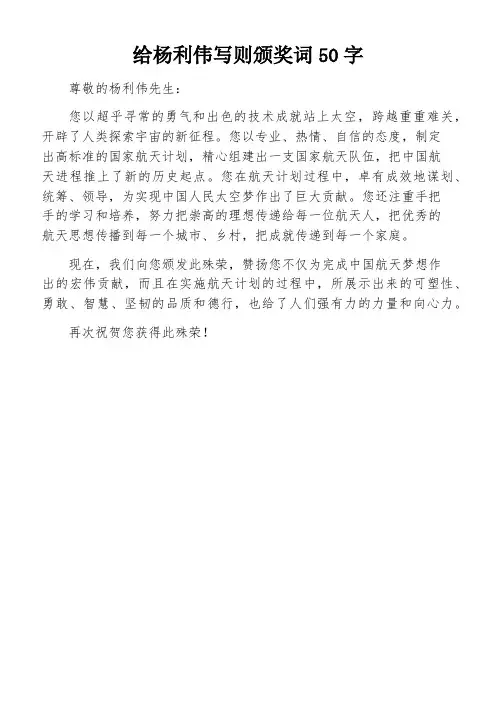 给杨利伟写则颁奖词 50 字

尊敬的杨利伟先生：

您以超乎寻常的勇气和出色的技术成就站上太空，跨越重重难关，开辟了人类探索宇宙的新征程。您以专业、热情、自信的态度，制定出高标准的国家航天计划，精心组建出一支国家航天队伍，把中国航天进程推上了新的历史起点。您在航天计划过程中，卓有成效地谋划、统筹、领导，为实现中国人民太空梦作出了巨大贡献。您还注重手把手的学习和培养，努力把崇高的理想传递给每一位航天人，把优秀的航天思想传播到每一个城市、乡村，把成就传递到每一个家庭。

现在，我们向您颁发此殊荣，赞扬您不仅为完成中国航天梦想作出的宏伟贡献，而且在实施航天计划的过程中，所展示出来的可塑性、勇敢、智慧、坚韧的品质和德行，也给了人们强有力的力量和向心力。

再次祝贺您获得此殊荣！